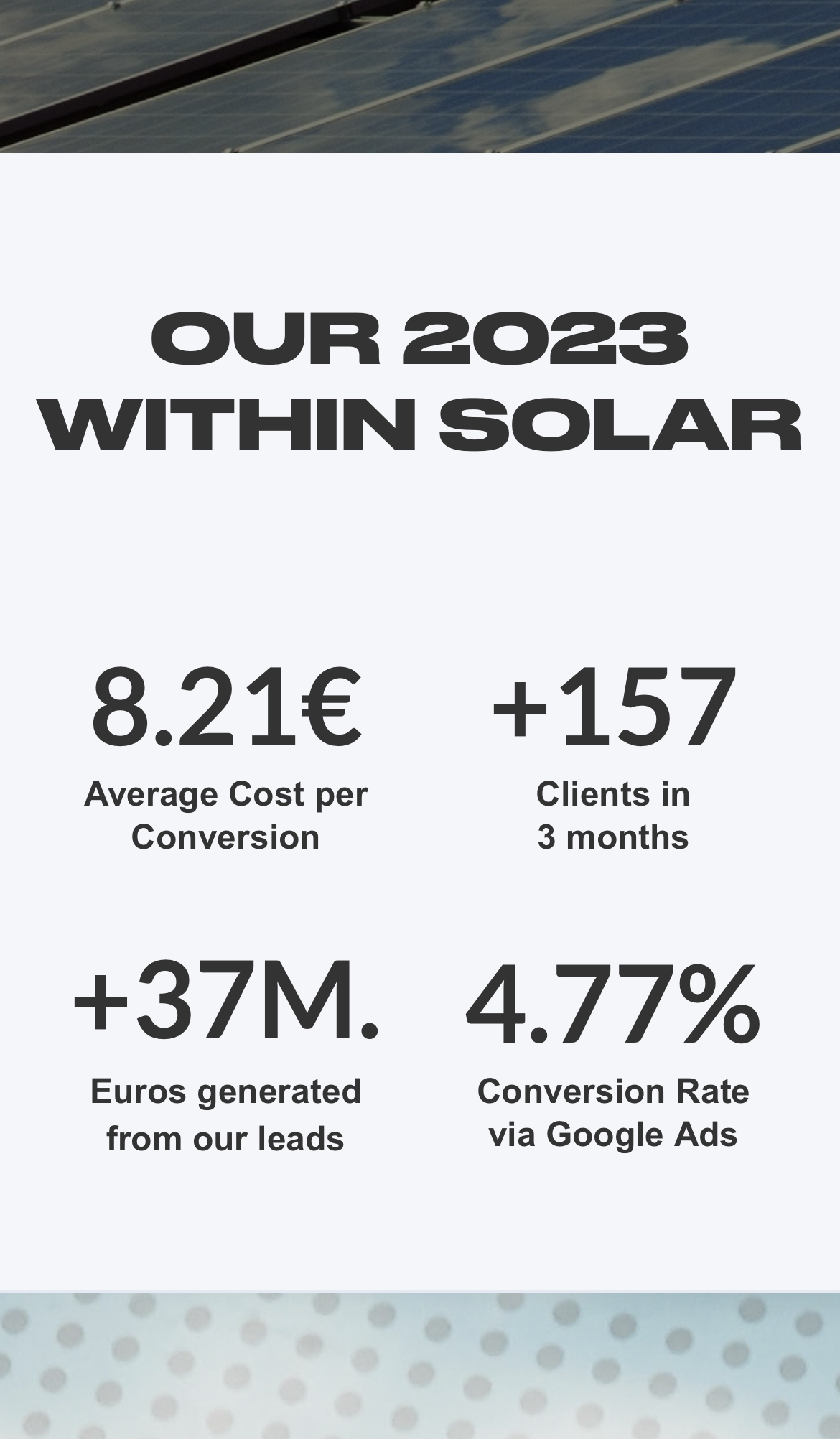 OUR 2023 WITHIN SOLAR

8.21€

Average Cost per Conversion

+157

Clients in 3 months

+37M.

Euros generated from our leads

4.77%

Conversion Rate via Google Ads